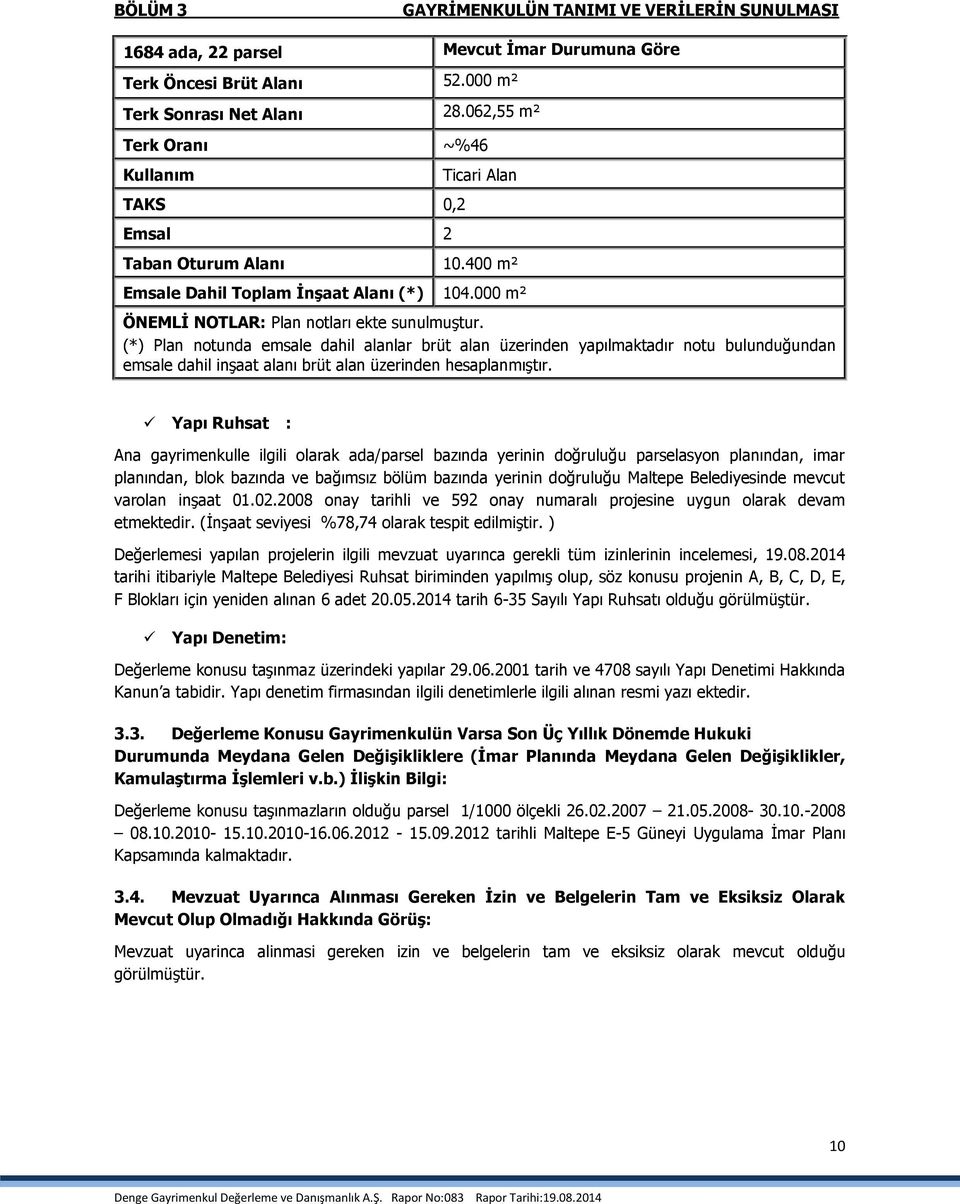 BÖLÜM 3 GAYRİMENKULÜN TANIMI VE VERİLERİN SUNULMASI

| 1684 ada, 22 parsel | Mevcut İmar Durumuna Göre |
|---|---|
| Terk Öncesi Brüt Alanı | 52.000 m² |
| Terk Sonrası Net Alanı | 28.062,55 m² |
| Terk Oranı | ~%46 |
| Kullanım | Ticari Alan |
| TAKS | 0,2 |
| Emsal | 2 |
| Taban Oturum Alanı | 10.400 m² |
| Emsale Dahil Toplam İnşaat Alanı (*) | 104.000 m² |

ÖNEMLİ NOTLAR: Plan notları ekte sunulmuştur.
(*) Plan notunda emsale dahil alanlar brüt alan üzerinden yapılmaktadır notu bulunduğundan emsale dahil inşaat alanı brüt alan üzerinden hesaplanmıştır.

✓ Yapı Ruhsat :

Ana gayrimenkulle ilgili olarak ada/parsel bazında yerinin doğruluğu parselasyon planından, imar planından, blok bazında ve bağımsız bölüm bazında yerinin doğruluğu Maltepe Belediyesinde mevcut varolan inşaat 01.02.2008 onay tarihli ve 592 onay numaralı projesine uygun olarak devam etmektedir. (İnşaat seviyesi %78,74 olarak tespit edilmiştir. )

Değerlemesi yapılan projelerin ilgili mevzuat uyarınca gerekli tüm izinlerinin incelemesi, 19.08.2014 tarihi itibariyle Maltepe Belediyesi Ruhsat biriminden yapılmış olup, söz konusu projenin A, B, C, D, E, F Blokları için yeniden alınan 6 adet 20.05.2014 tarih 6-35 Sayılı Yapı Ruhsatı olduğu görülmüştür.

✓ Yapı Denetim:

Değerleme konusu taşınmaz üzerindeki yapılar 29.06.2001 tarih ve 4708 sayılı Yapı Denetimi Hakkında Kanun'a tabidir. Yapı denetim firmasından ilgili denetimlerle ilgili alınan resmi yazı ektedir.

3.3. Değerleme Konusu Gayrimenkulün Varsa Son Üç Yıllık Dönemde Hukuki Durumunda Meydana Gelen Değişikliklere (İmar Planında Meydana Gelen Değişiklikler, Kamulaştırma İşlemleri v.b.) İlişkin Bilgi:

Değerleme konusu taşınmazların olduğu parsel 1/1000 ölçekli 26.02.2007 – 21.05.2008- 30.10.-2008 – 08.10.2010- 15.10.2010-16.06.2012 - 15.09.2012 tarihli Maltepe E-5 Güneyi Uygulama İmar Planı Kapsamında kalmaktadır.

3.4. Mevzuat Uyarınca Alınması Gereken İzin ve Belgelerin Tam ve Eksiksiz Olarak Mevcut Olup Olmadığı Hakkında Görüş:

Mevzuat uyarinca alinmasi gereken izin ve belgelerin tam ve eksiksiz olarak mevcut olduğu görülmüştür.

10

Denge Gayrimenkul Değerleme ve Danışmanlık A.Ş. Rapor No:083 Rapor Tarihi:19.08.2014